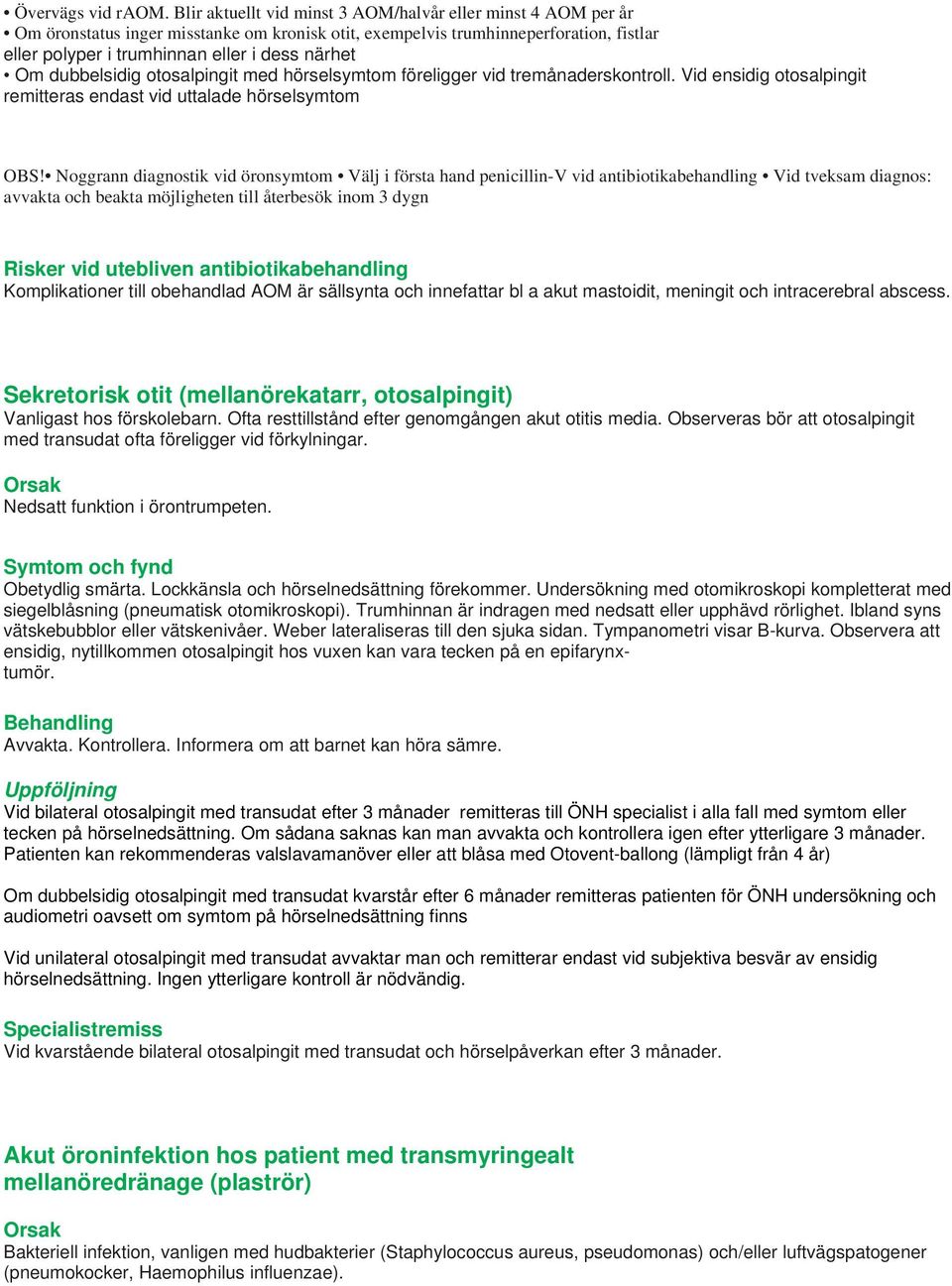 • Övervägs vid rAOM. Blir aktuellt vid minst 3 AOM/halvår eller minst 4 AOM per år
• Om öronstatus inger misstanke om kronisk otit, exempelvis trumhinneperforation, fistlar eller polyper i trumhinnan eller i dess närhet
• Om dubbelsidig otosalpingit med hörselsymtom föreligger vid tremånaderskontroll. Vid ensidig otosalpingit remitteras endast vid uttalade hörselsymtom

OBS!• Noggrann diagnostik vid öronsymtom • Välj i första hand penicillin-V vid antibiotikabehandling • Vid tveksam diagnos: avvakta och beakta möjligheten till återbesök inom 3 dygn

Risker vid utebliven antibiotikabehandling
Komplikationer till obehandlad AOM är sällsynta och innefattar bl a akut mastoidit, meningit och intracerebral abscess.

Sekretorisk otit (mellanörekatarr, otosalpingit)
Vanligast hos förskolebarn. Ofta resttillstånd efter genomgången akut otitis media. Observeras bör att otosalpingit med transudat ofta föreligger vid förkylningar.

Orsak
Nedsatt funktion i örontrumpeten.

Symtom och fynd
Obetydlig smärta. Lockkänsla och hörselnedsättning förekommer. Undersökning med otomikroskopi kompletterat med siegelblåsning (pneumatisk otomikroskopi). Trumhinnan är indragen med nedsatt eller upphävd rörlighet. Ibland syns vätskebubblor eller vätskenivåer. Weber lateraliseras till den sjuka sidan. Tympanometri visar B-kurva. Observera att ensidig, nytillkommen otosalpingit hos vuxen kan vara tecken på en epifarynxtumör.

Behandling
Avvakta. Kontrollera. Informera om att barnet kan höra sämre.

Uppföljning
Vid bilateral otosalpingit med transudat efter 3 månader remitteras till ÖNH specialist i alla fall med symtom eller tecken på hörselnedsättning. Om sådana saknas kan man avvakta och kontrollera igen efter ytterligare 3 månader. Patienten kan rekommenderas valslavamanöver eller att blåsa med Otovent-ballong (lämpligt från 4 år)

Om dubbelsidig otosalpingit med transudat kvarstår efter 6 månader remitteras patienten för ÖNH undersökning och audiometri oavsett om symtom på hörselnedsättning finns

Vid unilateral otosalpingit med transudat avvaktar man och remitterar endast vid subjektiva besvär av ensidig hörselnedsättning. Ingen ytterligare kontroll är nödvändig.

Specialistremiss
Vid kvarstående bilateral otosalpingit med transudat och hörselpåverkan efter 3 månader.

Akut öroninfektion hos patient med transmyringealt mellanöredränage (plaströr)

Orsak
Bakteriell infektion, vanligen med hudbakterier (Staphylococcus aureus, pseudomonas) och/eller luftvägspatogener (pneumokocker, Haemophilus influenzae).